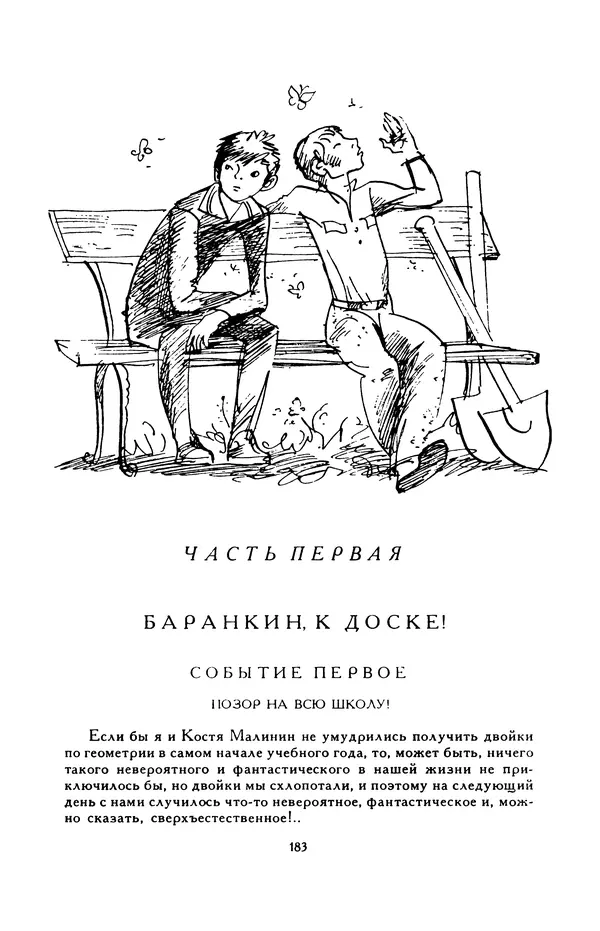 ЧАСТЬ ПЕРВАЯ

БАРАНКИН, К ДОСКЕ!

СОБЫТИЕ ПЕРВОЕ

ПОЗОР НА ВСЮ ШКОЛУ!

Если бы я и Костя Малинин не умудрились получить двойки по геометрии в самом начале учебного года, то, может быть, ничего такого невероятного и фантастического в нашей жизни не приключилось бы, но двойки мы схлопотали, и поэтому на следующий день с нами случилось что-то невероятное, фантастическое и, можно сказать, сверхъестественное!..

183